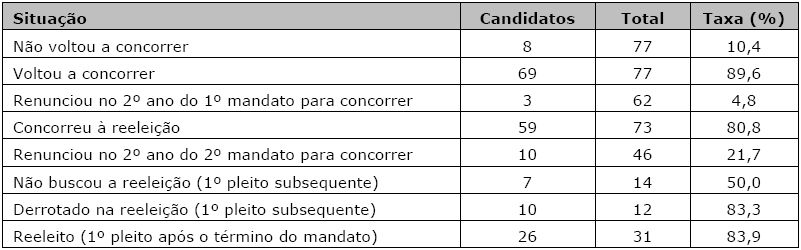 | Situação | Candidatos | Total | Taxa (%) |
|---|---|---|---|
| Não voltou a concorrer | 8 | 77 | 10,4 |
| Voltou a concorrer | 69 | 77 | 89,6 |
| Renunciou no 2º ano do 1º mandato para concorrer | 3 | 62 | 4,8 |
| Concorreu à reeleição | 59 | 73 | 80,8 |
| Renunciou no 2º ano do 2º mandato para concorrer | 10 | 46 | 21,7 |
| Não buscou a reeleição (1º pleito subsequente) | 7 | 14 | 50,0 |
| Derrotado na reeleição (1º pleito subsequente) | 10 | 12 | 83,3 |
| Reeleito (1º pleito após o término do mandato) | 26 | 31 | 83,9 |